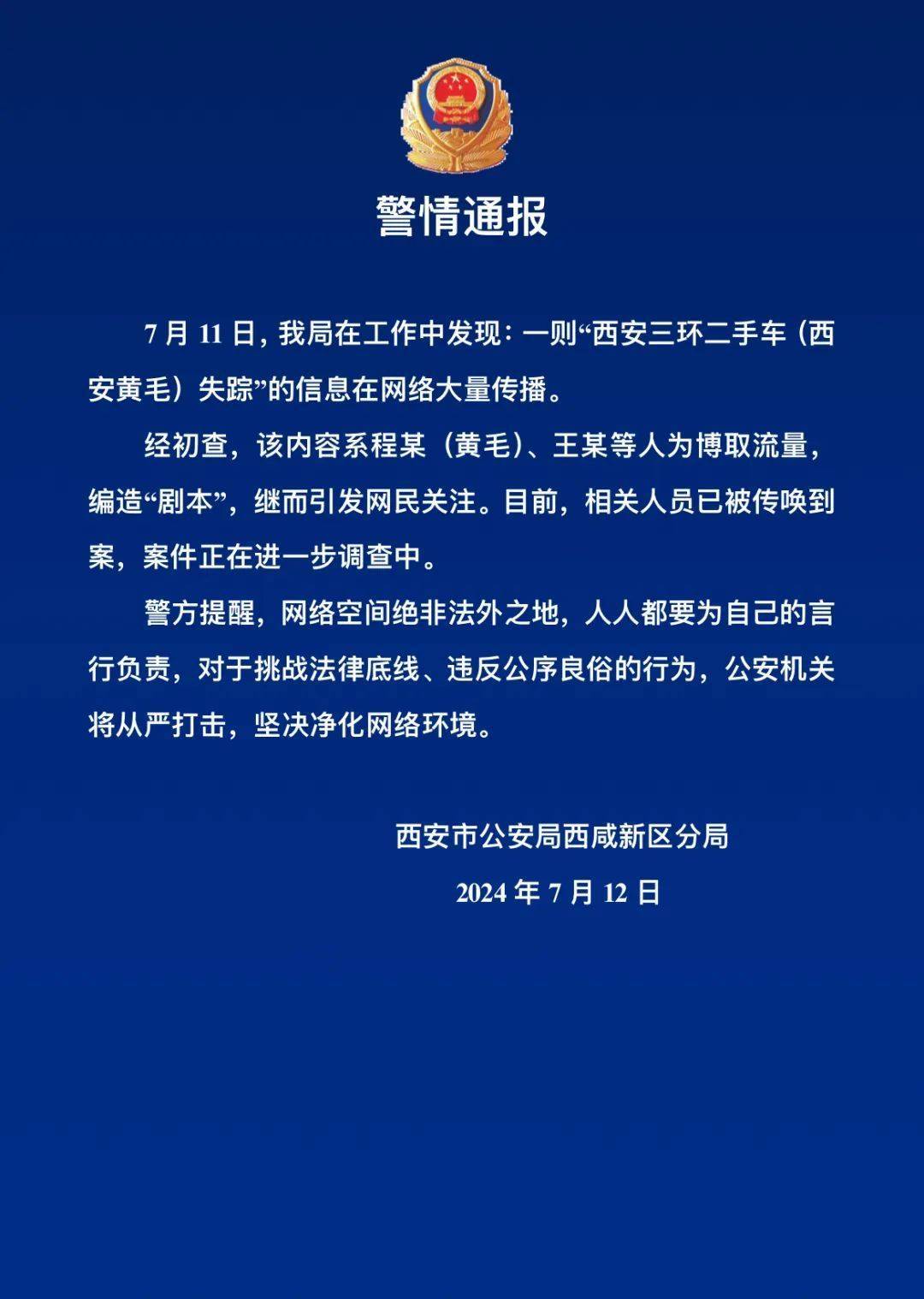 警情通报

7 月 11 日，我局在工作中发现：一则“西安三环二手车（西安黄毛）失踪”的信息在网络大量传播。

经初查，该内容系程某（黄毛）、王某等人为博取流量，编造“剧本”，继而引发网民关注。目前，相关人员已被传唤到案，案件正在进一步调查中。

警方提醒，网络空间绝非法外之地，人人都要为自己的言行负责，对于挑战法律底线、违反公序良俗的行为，公安机关将从严打击，坚决净化网络环境。

西安市公安局西咸新区分局

2024 年 7 月 12 日